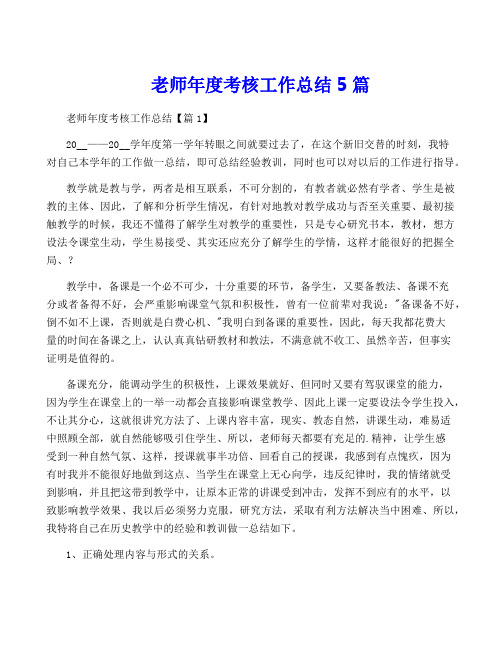 老师年度考核工作总结 5 篇

老师年度考核工作总结【篇 1】

20__——20__学年度第一学年转眼之间就要过去了，在这个新旧交替的时刻，我特对自己本学年的工作做一总结，即可总结经验教训，同时也可以对以后的工作进行指导。

教学就是教与学，两者是相互联系，不可分割的，有教者就必然有学者、学生是被教的主体、因此，了解和分析学生情况，有针对地教对教学成功与否至关重要、最初接触教学的时候，我还不懂得了解学生对教学的重要性，只是专心研究书本，教材，想方设法令课堂生动，学生易接受、其实还应充分了解学生的学情，这样才能很好的把握全局、？

教学中，备课是一个必不可少，十分重要的环节，备学生，又要备教法、备课不充分或者备得不好，会严重影响课堂气氛和积极性，曾有一位前辈对我说："备课备不好，倒不如不上课，否则就是白费心机、"我明白到备课的重要性，因此，每天我都花费大量的时间在备课之上，认认真真钻研教材和教法，不满意就不收工、虽然辛苦，但事实证明是值得的。

备课充分，能调动学生的积极性，上课效果就好、但同时又要有驾驭课堂的能力，因为学生在课堂上的一举一动都会直接影响课堂教学、因此上课一定要设法令学生投入，不让其分心，这就很讲究方法了、上课内容丰富，现实、教态自然，讲课生动，难易适中照顾全部，就自然能够吸引住学生、所以，老师每天都要有充足的.精神，让学生感受到一种自然气氛、这样，授课就事半功倍、回看自己的授课，我感到有点愧疚，因为有时我并不能很好地做到这点、当学生在课堂上无心向学，违反纪律时，我的情绪就受到影响，并且把这带到教学中，让原本正常的讲课受到冲击，发挥不到应有的水平，以致影响教学效果、我以后必须努力克服，研究方法，采取有利方法解决当中困难、所以，我特将自己在历史教学中的经验和教训做一总结如下。

1、正确处理内容与形式的关系。